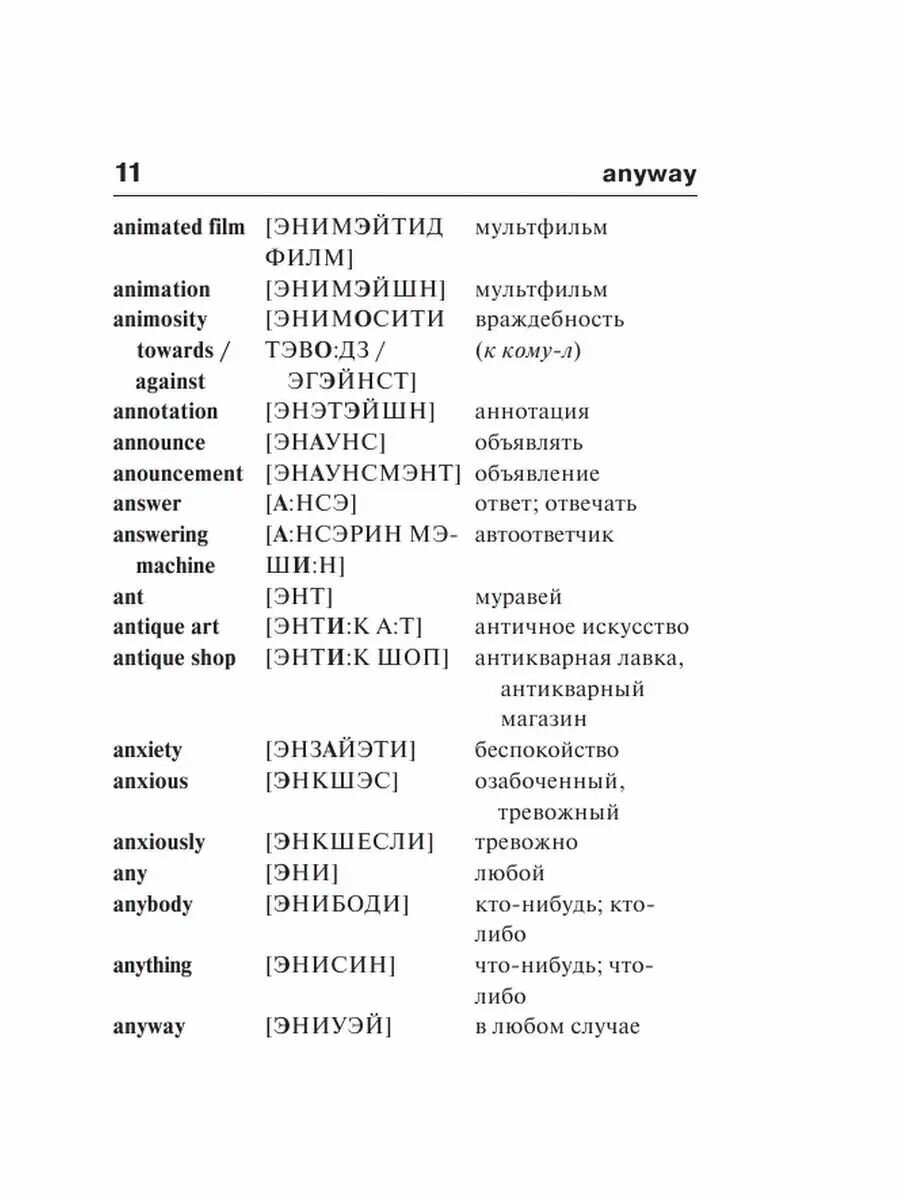 11 anyway

| | | |
|---|---|---|
| animated film | [ЭНИМЭЙТИД ФИЛМ] | мультфильм |
| animation | [ЭНИМЭЙШН] | мультфильм |
| animosity towards / against | [ЭНИМОСИТИ ТЭВО:ДЗ / ЭГЭЙНСТ] | враждебность (к кому-л) |
| annotation | [ЭНЭТЭЙШН] | аннотация |
| announce | [ЭНАУНС] | объявлять |
| anouncement | [ЭНАУНСМЭНТ] | объявление |
| answer | [А:НСЭ] | ответ; отвечать |
| answering machine | [А:НСЭРИН МЭШИ:Н] | автоответчик |
| ant | [ЭНТ] | муравей |
| antique art | [ЭНТИ:К А:Т] | античное искусство |
| antique shop | [ЭНТИ:К ШОП] | антикварная лавка, антикварный магазин |
| anxiety | [ЭНЗАЙЭТИ] | беспокойство |
| anxious | [ЭНКШЭС] | озабоченный, тревожный |
| anxiously | [ЭНКШЕСЛИ] | тревожно |
| any | [ЭНИ] | любой |
| anybody | [ЭНИБОДИ] | кто-нибудь; кто-либо |
| anything | [ЭНИСИН] | что-нибудь; что-либо |
| anyway | [ЭНИУЭЙ] | в любом случае |